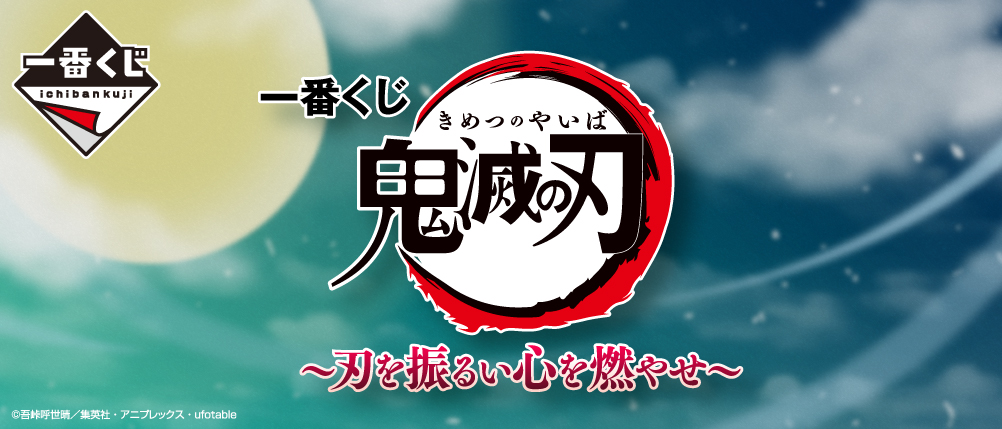 一番くじ
ichibankuji

一番くじ
きめつのやいば
鬼滅の刃
~刃を振るい心を燃やせ~

©吾峠呼世晴/集英社・アニプレックス・ufotable